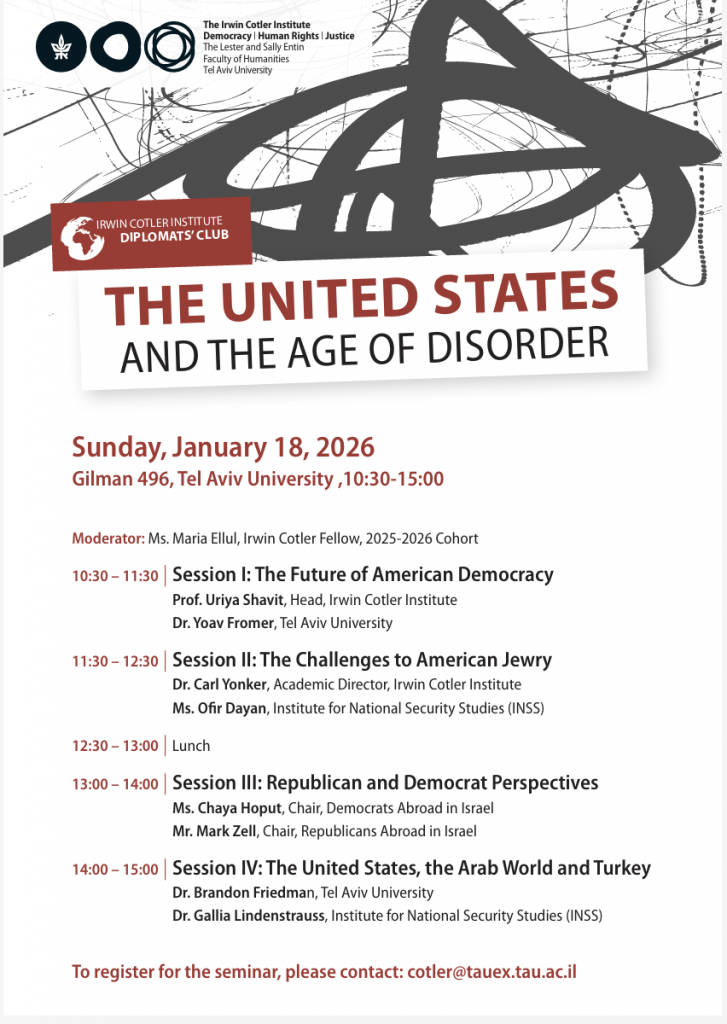 The Irwin Cotler Institute
Democracy | Human Rights | Justice
The Lester and Sally Entin Faculty of Humanities
Tel Aviv University

IRWIN COTLER INSTITUTE
DIPLOMATS' CLUB

THE UNITED STATES
AND THE AGE OF DISORDER

Sunday, January 18, 2026
Gilman 496, Tel Aviv University ,10:30-15:00

Moderator: Ms. Maria Ellul, Irwin Cotler Fellow, 2025-2026 Cohort

10:30 – 11:30 | Session I: The Future of American Democracy
Prof. Uriya Shavit, Head, Irwin Cotler Institute
Dr. Yoav Fromer, Tel Aviv University

11:30 – 12:30 | Session II: The Challenges to American Jewry
Dr. Carl Yonker, Academic Director, Irwin Cotler Institute
Ms. Ofir Dayan, Institute for National Security Studies (INSS)

12:30 – 13:00 | Lunch

13:00 – 14:00 | Session III: Republican and Democrat Perspectives
Ms. Chaya Hoput, Chair, Democrats Abroad in Israel
Mr. Mark Zell, Chair, Republicans Abroad in Israel

14:00 – 15:00 | Session IV: The United States, the Arab World and Turkey
Dr. Brandon Friedman, Tel Aviv University
Dr. Gallia Lindenstrauss, Institute for National Security Studies (INSS)

To register for the seminar, please contact: cotler@tauex.tau.ac.il